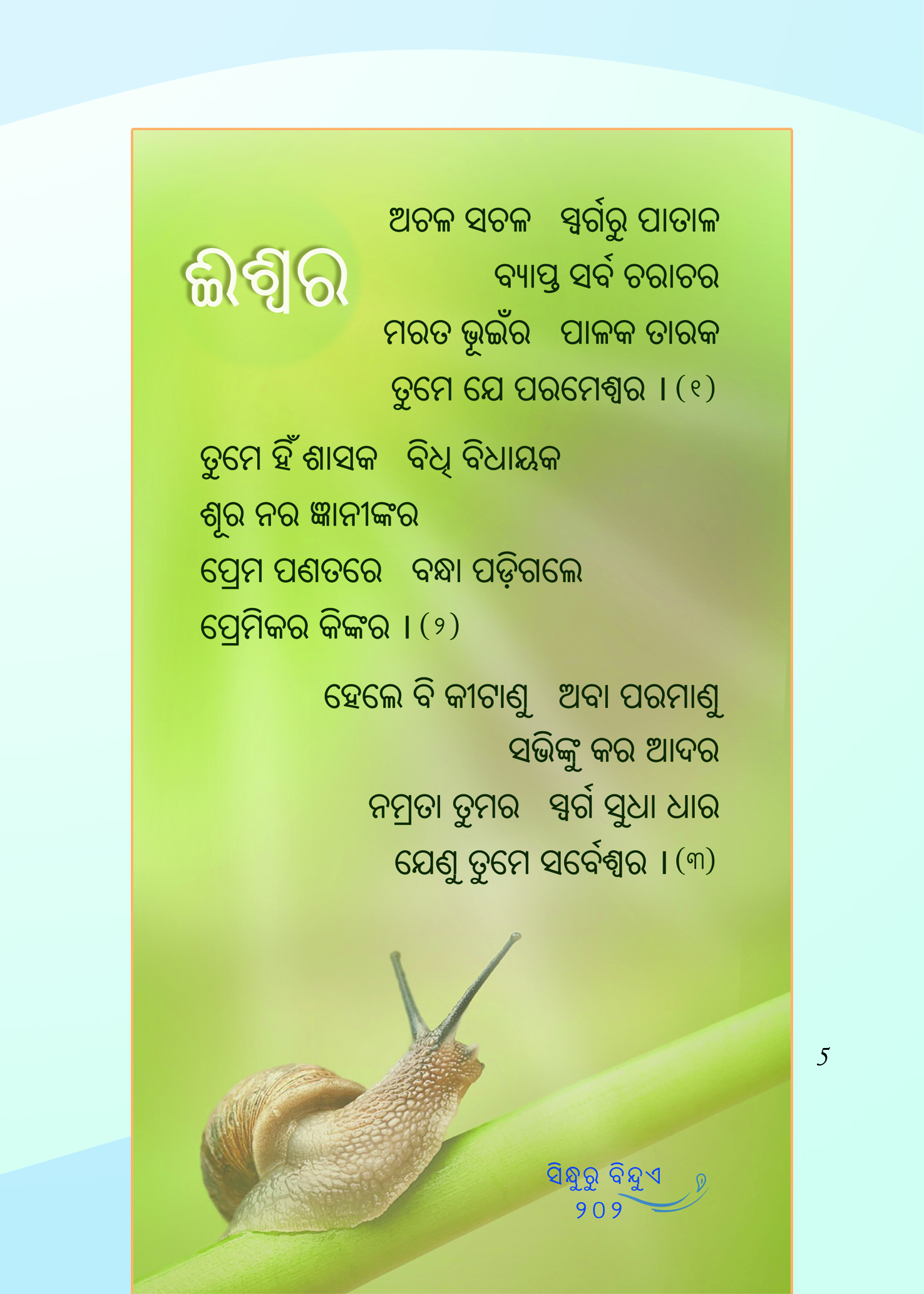 ଈଶ୍ୱର

ଅଚଳ ସଚଳ ସ୍ୱର୍ଗରୁ ପାତାଳ
ବ୍ୟାପ୍ତ ସର୍ବ ଚରାଚର
ମରତ ଭୂଇଁର ପାଳକ ତାରକ
ତୁମେ ଯେ ପରମେଶ୍ୱର । (୧)

ତୁମେ ହିଁ ଶାସକ ବିଧି ବିଧାୟକ
ଶୂର ନର ଜ୍ଞାନୀଙ୍କର
ପ୍ରେମ ପଣତରେ ବନ୍ଧା ପଡ଼ିଗଲେ
ପ୍ରେମିକର କିଙ୍କର । (୨)

ହେଲେ ବି କୀଟାଣୁ ଅବା ପରମାଣୁ
ସଭିଙ୍କୁ କର ଆଦର
ନମ୍ରତା ତୁମର ସ୍ୱର୍ଗ ସୁଧା ଧାର
ଯେଣୁ ତୁମେ ସର୍ବେଶ୍ୱର । (୩)

5

ସିନ୍ଧୁରୁ ବିନ୍ଦୁଏ
୨୦୨